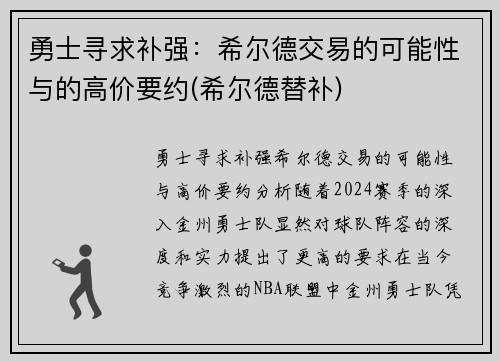 勇士寻求补强：希尔德交易的可能性与的高价要约(希尔德替补)

勇士寻求补强希尔德交易的可能性与高价要约分析随着2024赛季的深入金州勇士队显然对球队阵容的深度和实力提出了更高的要求在当今竞争激烈的NBA联盟中金州勇士队凭